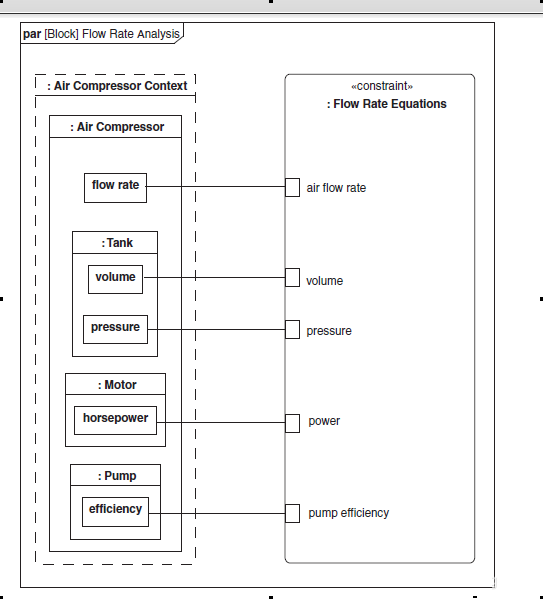 par [Block] Flow Rate Analysis

: Air Compressor Context

: Air Compressor

flow rate

: Tank

volume

pressure

: Motor

horsepower

: Pump

efficiency

«constraint»
: Flow Rate Equations

air flow rate

volume

pressure

power

pump efficiency